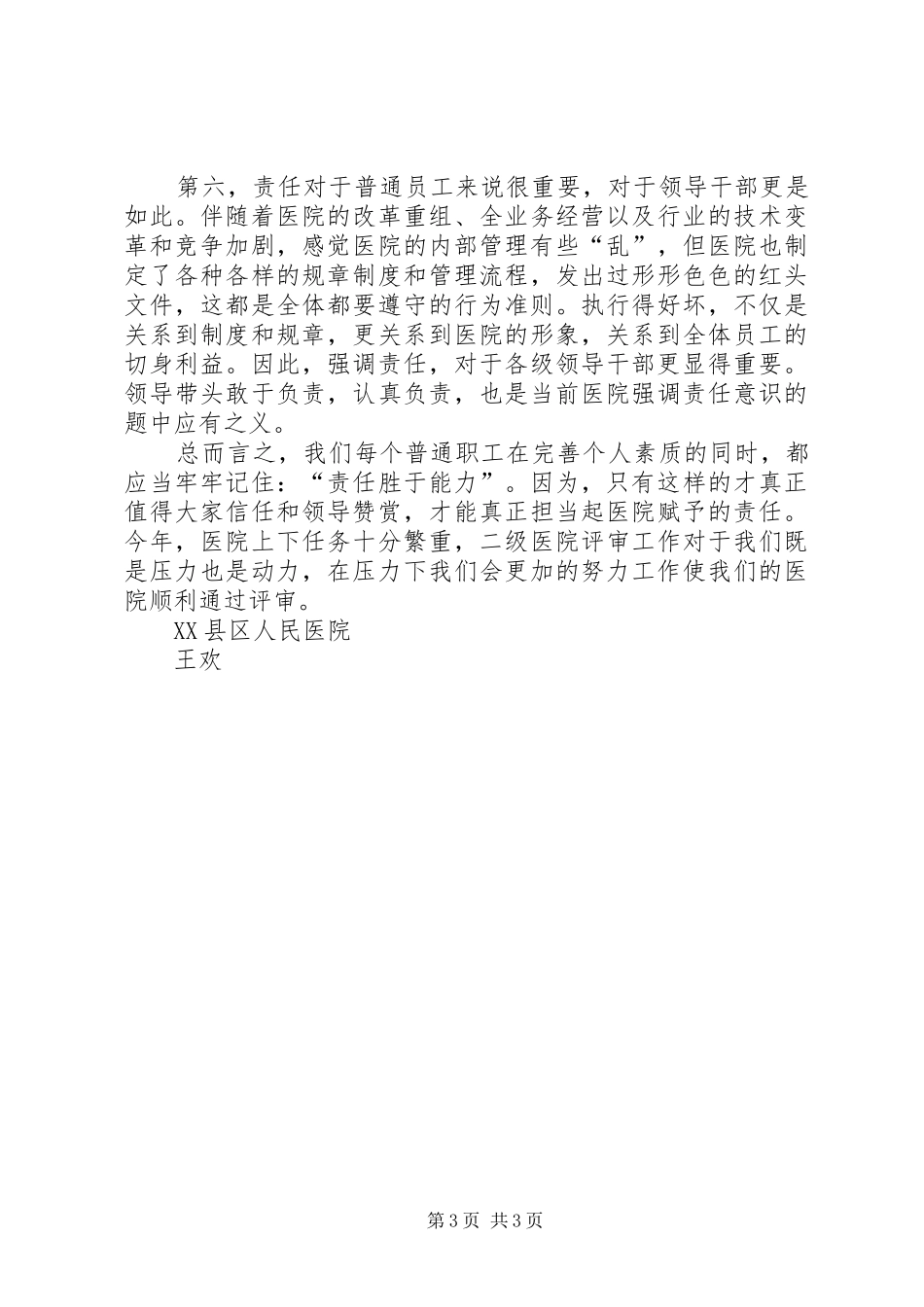 第六，责任对于普通员工来说很重要，对于领导干部更是如此。伴随着医院的改革重组、全业务经营以及行业的技术变革和竞争加剧，感觉医院的内部管理有些“乱”，但医院也制定了各种各样的规章制度和管理流程，发出过形形色色的红头文件，这都是全体都要遵守的行为准则。执行得好坏，不仅是关系到制度和规章，更关系到医院的形象，关系到全体员工的切身利益。因此，强调责任，对于各级领导干部更显得重要。领导带头敢于负责，认真负责，也是当前医院强调责任意识的题中应有之义。

总而言之，我们每个普通职工在完善个人素质的同时，都应当牢牢记住：“责任胜于能力”。因为，只有这样的才真正值得大家信任和领导赞赏，才能真正担当起医院赋予的责任。今年，医院上下任务十分繁重，二级医院评审工作对于我们既是压力也是动力，在压力下我们会更加的努力工作使我们的医院顺利通过评审。

XX县区人民医院

王欢

第3页 共3页